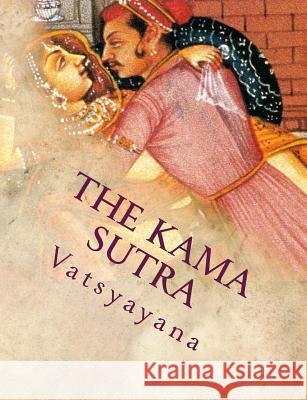 THE KAMA SUTRA
Vatsyayana

Kraina Książek